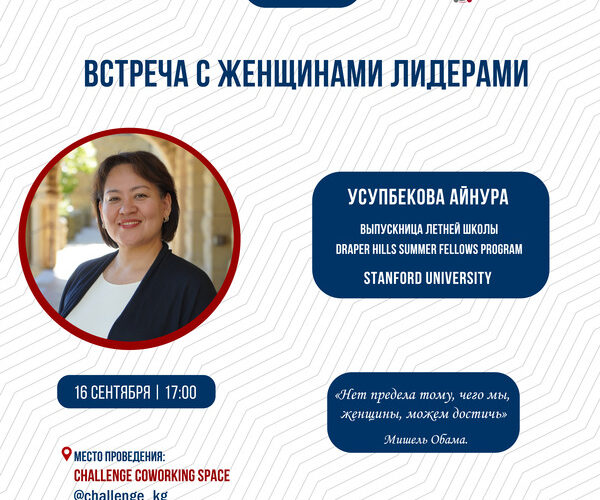 ВСТРЕЧА С ЖЕНЩИНАМИ ЛИДЕРАМИ

УСУПБЕКОВА АЙНУРА

ВЫПУСКНИЦА ЛЕТНЕЙ ШКОЛЫ
DRAPER HILLS SUMMER FELLOWS PROGRAM

STANFORD UNIVERSITY

16 СЕНТЯБРЯ | 17:00

«Нет предела тому, чего мы, женщины, можем достичь»

Мишель Обама.

МЕСТО ПРОВЕДЕНИЯ:
CHALLENGE COWORKING SPACE
@challenge_kg